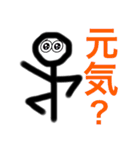 元気?